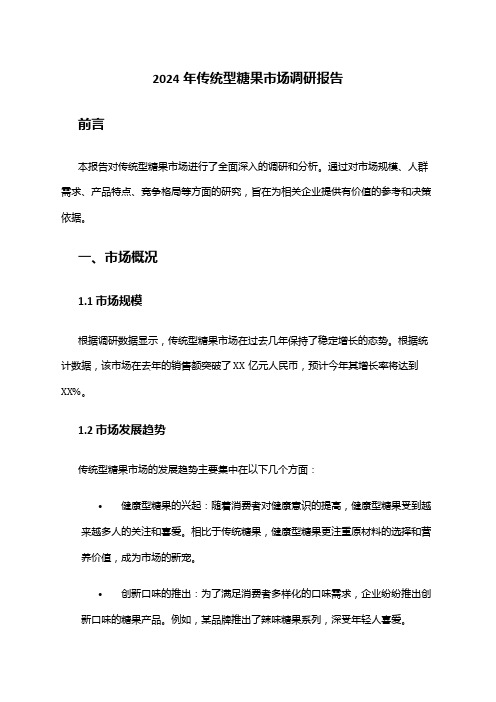 2024 年传统型糖果市场调研报告

前言

本报告对传统型糖果市场进行了全面深入的调研和分析。通过对市场规模、人群需求、产品特点、竞争格局等方面的研究，旨在为相关企业提供有价值的参考和决策依据。

一、市场概况

1.1 市场规模

根据调研数据显示，传统型糖果市场在过去几年保持了稳定增长的态势。根据统计数据，该市场在去年的销售额突破了 XX 亿元人民币，预计今年其增长率将达到 XX%。

1.2 市场发展趋势

传统型糖果市场的发展趋势主要集中在以下几个方面：

• 健康型糖果的兴起：随着消费者对健康意识的提高，健康型糖果受到越来越多人的关注和喜爱。相比于传统糖果，健康型糖果更注重原材料的选择和营养价值，成为市场的新宠。

• 创新口味的推出：为了满足消费者多样化的口味需求，企业纷纷推出创新口味的糖果产品。例如，某品牌推出了辣味糖果系列，深受年轻人喜爱。